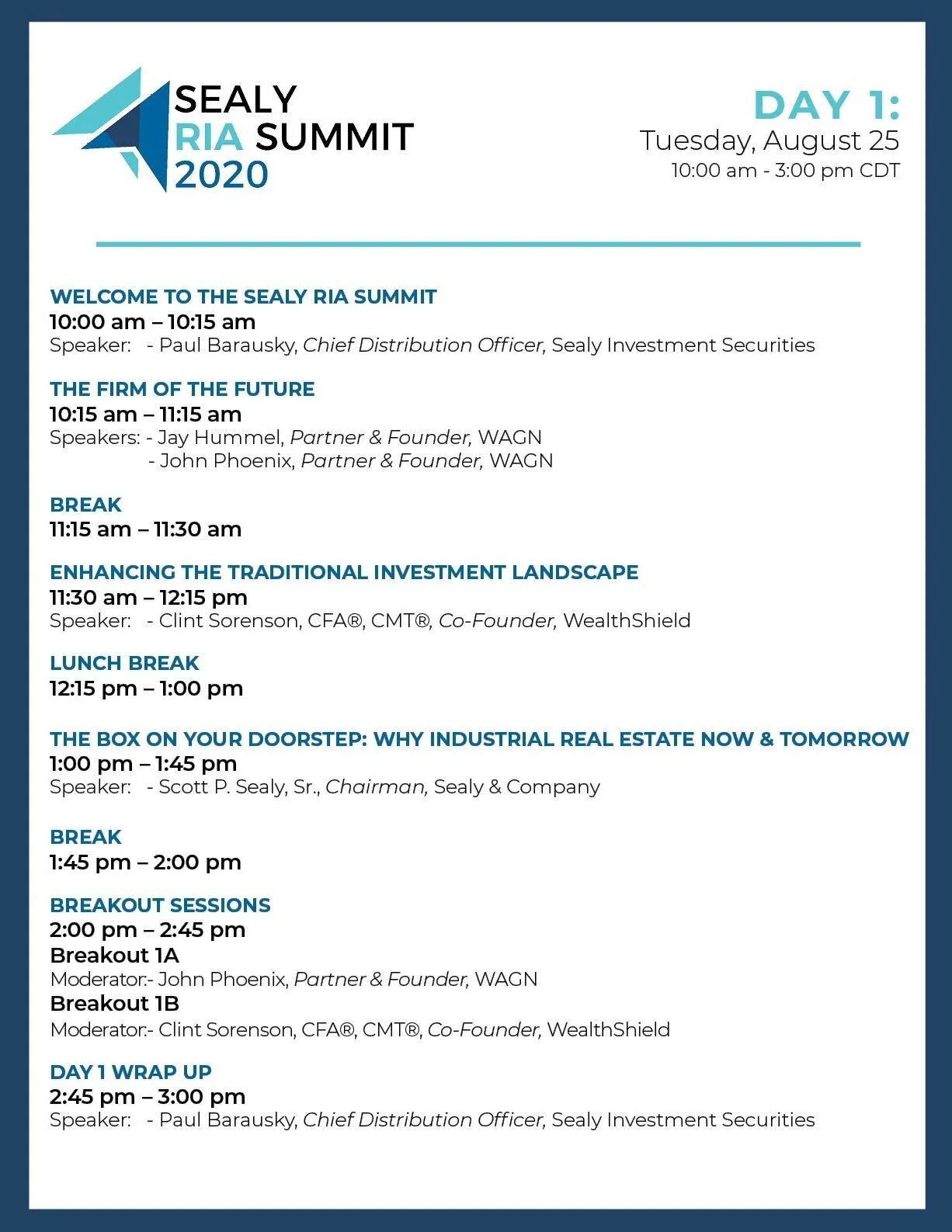 SEALY
RIA SUMMIT
2020

DAY 1:
Tuesday, August 25
10:00 am - 3:00 pm CDT

WELCOME TO THE SEALY RIA SUMMIT
10:00 am – 10:15 am
Speaker: - Paul Barausky, Chief Distribution Officer, Sealy Investment Securities

THE FIRM OF THE FUTURE
10:15 am – 11:15 am
Speakers: - Jay Hummel, Partner & Founder, WAGN
- John Phoenix, Partner & Founder, WAGN

BREAK
11:15 am – 11:30 am

ENHANCING THE TRADITIONAL INVESTMENT LANDSCAPE
11:30 am – 12:15 pm
Speaker: - Clint Sorenson, CFA®, CMT®, Co-Founder, WealthShield

LUNCH BREAK
12:15 pm – 1:00 pm

THE BOX ON YOUR DOORSTEP: WHY INDUSTRIAL REAL ESTATE NOW & TOMORROW
1:00 pm – 1:45 pm
Speaker: - Scott P. Sealy, Sr., Chairman, Sealy & Company

BREAK
1:45 pm – 2:00 pm

BREAKOUT SESSIONS
2:00 pm – 2:45 pm
Breakout 1A
Moderator:- John Phoenix, Partner & Founder, WAGN
Breakout 1B
Moderator:- Clint Sorenson, CFA®, CMT®, Co-Founder, WealthShield

DAY 1 WRAP UP
2:45 pm – 3:00 pm
Speaker: - Paul Barausky, Chief Distribution Officer, Sealy Investment Securities